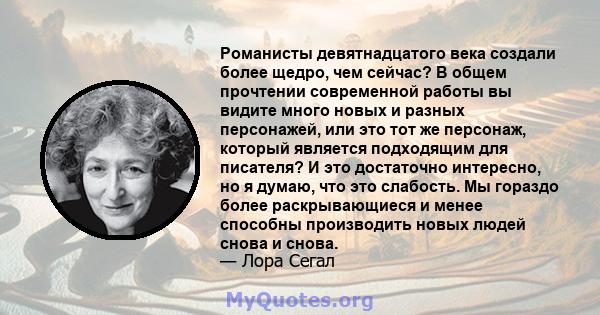 Романисты девятнадцатого века создали более щедро, чем сейчас? В общем прочтении современной работы вы видите много новых и разных персонажей, или это тот же персонаж, который является подходящим для писателя? И это достаточно интересно, но я думаю, что это слабость. Мы гораздо более раскрывающиеся и менее способны производить новых людей снова и снова.
— Лора Сегал

MyQuotes.org